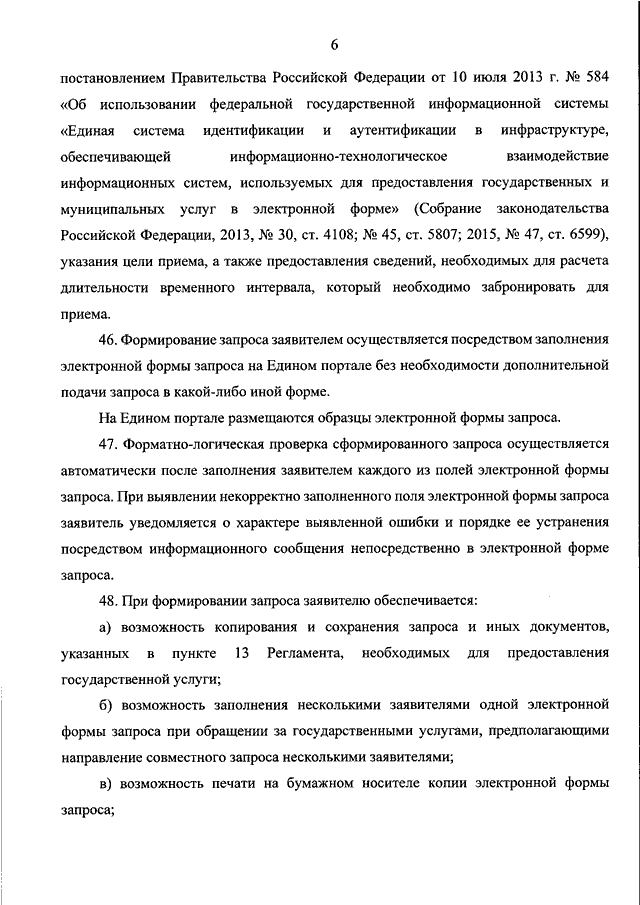 6

постановлением Правительства Российской Федерации от 10 июля 2013 г. № 584 «Об использовании федеральной государственной информационной системы «Единая система идентификации и аутентификации в инфраструктуре, обеспечивающей информационно-технологическое взаимодействие информационных систем, используемых для предоставления государственных и муниципальных услуг в электронной форме» (Собрание законодательства Российской Федерации, 2013, № 30, ст. 4108; № 45, ст. 5807; 2015, № 47, ст. 6599), указания цели приема, а также предоставления сведений, необходимых для расчета длительности временного интервала, который необходимо забронировать для приема.

46. Формирование запроса заявителем осуществляется посредством заполнения электронной формы запроса на Едином портале без необходимости дополнительной подачи запроса в какой-либо иной форме.

На Едином портале размещаются образцы электронной формы запроса.

47. Форматно-логическая проверка сформированного запроса осуществляется автоматически после заполнения заявителем каждого из полей электронной формы запроса. При выявлении некорректно заполненного поля электронной формы запроса заявитель уведомляется о характере выявленной ошибки и порядке ее устранения посредством информационного сообщения непосредственно в электронной форме запроса.

48. При формировании запроса заявителю обеспечивается:

а) возможность копирования и сохранения запроса и иных документов, указанных в пункте 13 Регламента, необходимых для предоставления государственной услуги;

б) возможность заполнения несколькими заявителями одной электронной формы запроса при обращении за государственными услугами, предполагающими направление совместного запроса несколькими заявителями;

в) возможность печати на бумажном носителе копии электронной формы запроса;